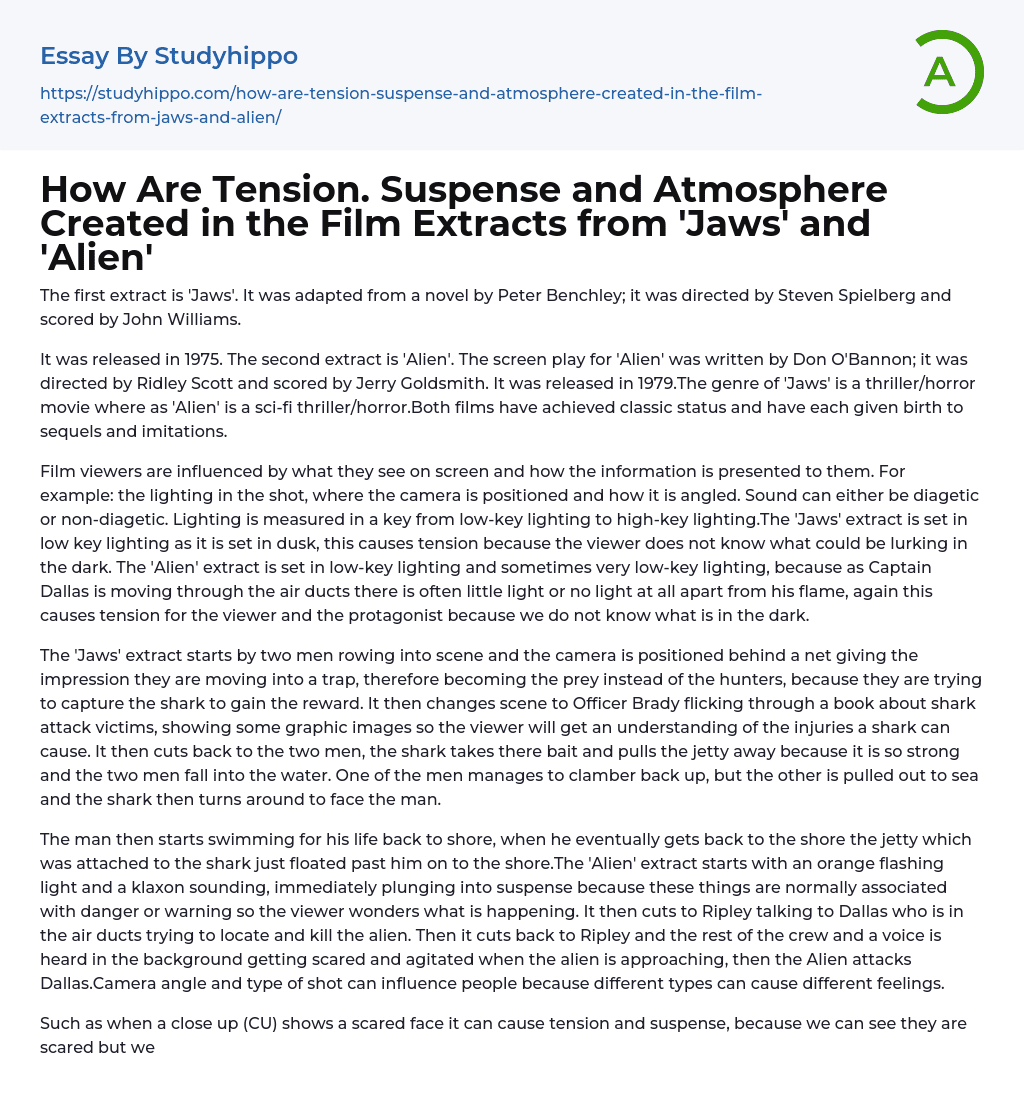 Essay By Studyhippo

https://studyhippo.com/how-are-tension-suspense-and-atmosphere-created-in-the-film-extracts-from-jaws-and-alien/

A

How Are Tension. Suspense and Atmosphere Created in the Film Extracts from 'Jaws' and 'Alien'

The first extract is 'Jaws'. It was adapted from a novel by Peter Benchley; it was directed by Steven Spielberg and scored by John Williams.

It was released in 1975. The second extract is 'Alien'. The screen play for 'Alien' was written by Don O'Bannon; it was directed by Ridley Scott and scored by Jerry Goldsmith. It was released in 1979.The genre of 'Jaws' is a thriller/horror movie where as 'Alien' is a sci-fi thriller/horror.Both films have achieved classic status and have each given birth to sequels and imitations.

Film viewers are influenced by what they see on screen and how the information is presented to them. For example: the lighting in the shot, where the camera is positioned and how it is angled. Sound can either be diagetic or non-diagetic. Lighting is measured in a key from low-key lighting to high-key lighting.The 'Jaws' extract is set in low key lighting as it is set in dusk, this causes tension because the viewer does not know what could be lurking in the dark. The 'Alien' extract is set in low-key lighting and sometimes very low-key lighting, because as Captain Dallas is moving through the air ducts there is often little light or no light at all apart from his flame, again this causes tension for the viewer and the protagonist because we do not know what is in the dark.

The 'Jaws' extract starts by two men rowing into scene and the camera is positioned behind a net giving the impression they are moving into a trap, therefore becoming the prey instead of the hunters, because they are trying to capture the shark to gain the reward. It then changes scene to Officer Brady flicking through a book about shark attack victims, showing some graphic images so the viewer will get an understanding of the injuries a shark can cause. It then cuts back to the two men, the shark takes there bait and pulls the jetty away because it is so strong and the two men fall into the water. One of the men manages to clamber back up, but the other is pulled out to sea and the shark then turns around to face the man.

The man then starts swimming for his life back to shore, when he eventually gets back to the shore the jetty which was attached to the shark just floated past him on to the shore.The 'Alien' extract starts with an orange flashing light and a klaxon sounding, immediately plunging into suspense because these things are normally associated with danger or warning so the viewer wonders what is happening. It then cuts to Ripley talking to Dallas who is in the air ducts trying to locate and kill the alien. Then it cuts back to Ripley and the rest of the crew and a voice is heard in the background getting scared and agitated when the alien is approaching, then the Alien attacks Dallas.Camera angle and type of shot can influence people because different types can cause different feelings.

Such as when a close up (CU) shows a scared face it can cause tension and suspense, because we can see they are scared but we